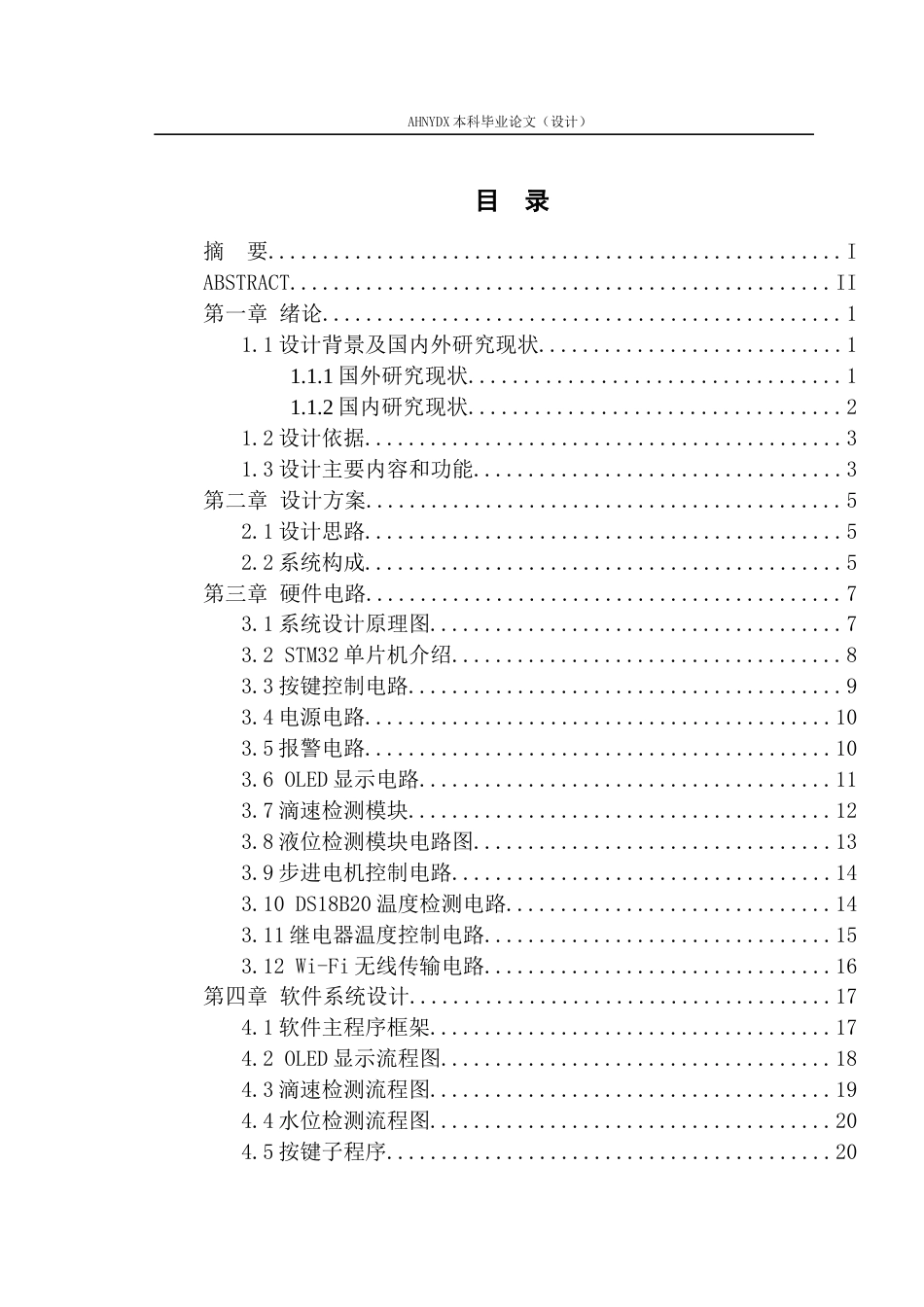 AHNYDX本科毕业论文（设计）

目 录

摘 要 I
ABSTRACT II
第一章 绪论 1
1.1设计背景及国内外研究现状 1
1.1.1国外研究现状 1
1.1.2国内研究现状 2
1.2设计依据 3
1.3设计主要内容和功能 3
第二章 设计方案 5
2.1设计思路 5
2.2系统构成 5
第三章 硬件电路 7
3.1系统设计原理图 7
3.2 STM32单片机介绍 8
3.3按键控制电路 9
3.4电源电路 10
3.5报警电路 10
3.6 OLED显示电路 11
3.7滴速检测模块 12
3.8液位检测模块电路图 13
3.9步进电机控制电路 14
3.10 DS18B20温度检测电路 14
3.11继电器温度控制电路 15
3.12 Wi-Fi无线传输电路 16
第四章 软件系统设计 17
4.1软件主程序框架 17
4.2 OLED显示流程图 18
4.3滴速检测流程图 19
4.4水位检测流程图 20
4.5按键子程序 20